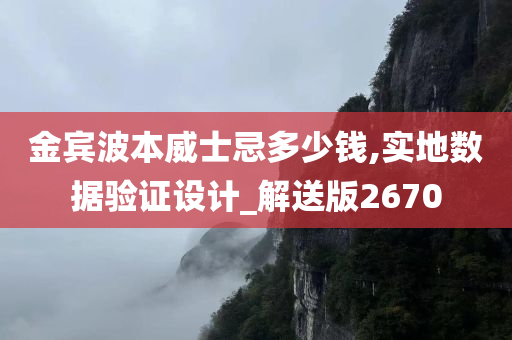 金宾波本威士忌多少钱,实地数据验证设计_解送版2670